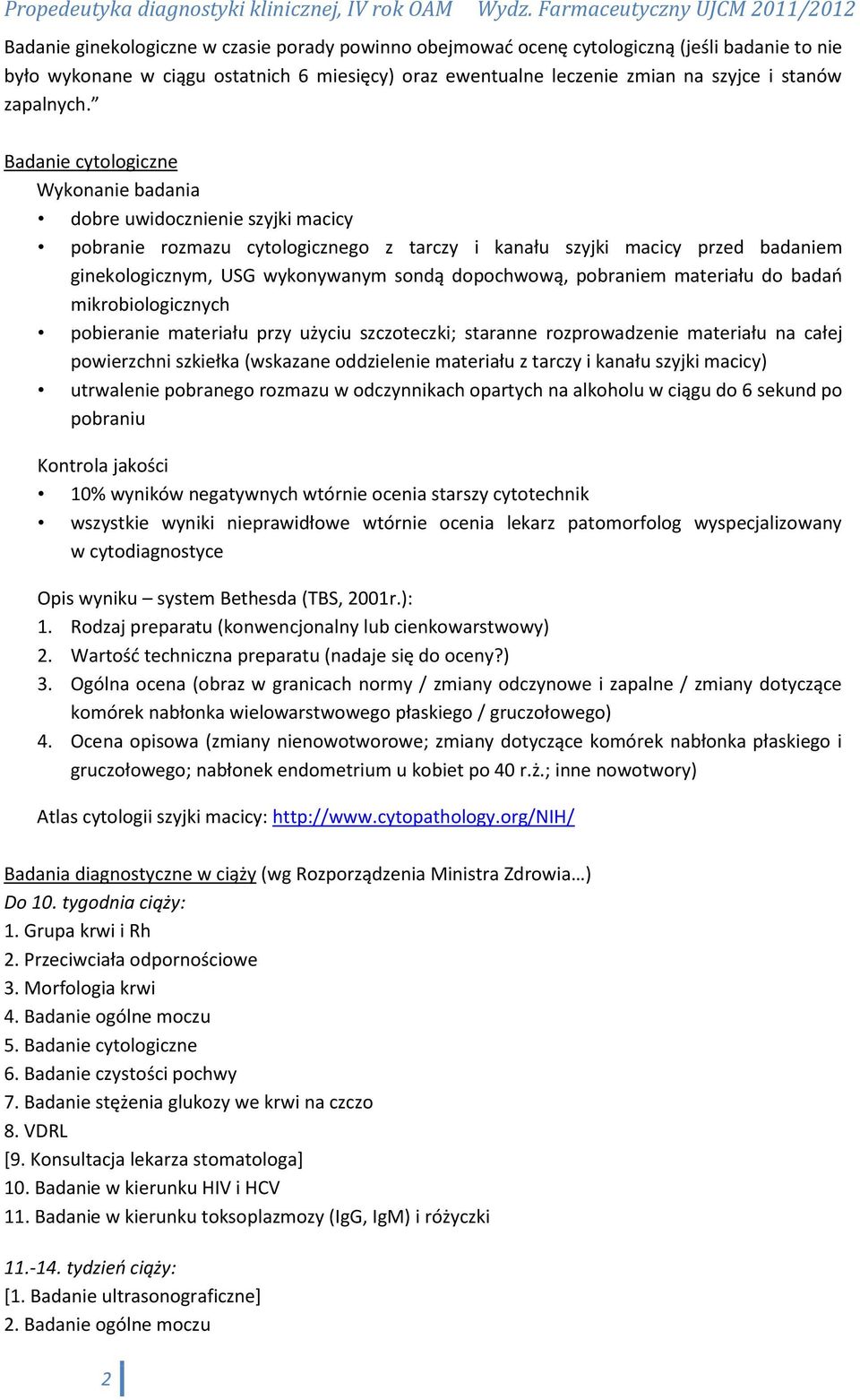 Propedeutyka diagnostyki klinicznej, IV rok OAM    Wydz. Farmaceutyczny UJCM 2011/2012

Badanie ginekologiczne w czasie porady powinno obejmować ocenę cytologiczną (jeśli badanie to nie było wykonane w ciągu ostatnich 6 miesięcy) oraz ewentualne leczenie zmian na szyjce i stanów zapalnych.”

Badanie cytologiczne
Wykonanie badania
• dobre uwidocznienie szyjki macicy
• pobranie rozmazu cytologicznego z tarczy i kanału szyjki macicy przed badaniem ginekologicznym, USG wykonywanym sondą dopochwową, pobraniem materiału do badań mikrobiologicznych
• pobieranie materiału przy użyciu szczoteczki; staranne rozprowadzenie materiału na całej powierzchni szkiełka (wskazane oddzielenie materiału z tarczy i kanału szyjki macicy)
• utrwalenie pobranego rozmazu w odczynnikach opartych na alkoholu w ciągu do 6 sekund po pobraniu

Kontrola jakości
• 10% wyników negatywnych wtórnie ocenia starszy cytotechnik
• wszystkie wyniki nieprawidłowe wtórnie ocenia lekarz patomorfolog wyspecjalizowany w cytodiagnostyce

Opis wyniku – system Bethesda (TBS, 2001r.):
1. Rodzaj preparatu (konwencjonalny lub cienkowarstwowy)
2. Wartość techniczna preparatu (nadaje się do oceny?)
3. Ogólna ocena (obraz w granicach normy / zmiany odczynowe i zapalne / zmiany dotyczące komórek nabłonka wielowarstwowego płaskiego / gruczołowego)
4. Ocena opisowa (zmiany nienowotworowe; zmiany dotyczące komórek nabłonka płaskiego i gruczołowego; nabłonek endometrium u kobiet po 40 r.ż.; inne nowotwory)

Atlas cytologii szyjki macicy: http://www.cytopathology.org/NIH/

Badania diagnostyczne w ciąży (wg Rozporządzenia Ministra Zdrowia…)
Do 10. tygodnia ciąży:
1. Grupa krwi i Rh
2. Przeciwciała odpornościowe
3. Morfologia krwi
4. Badanie ogólne moczu
5. Badanie cytologiczne
6. Badanie czystości pochwy
7. Badanie stężenia glukozy we krwi na czczo
8. VDRL
[9. Konsultacja lekarza stomatologa]
10. Badanie w kierunku HIV i HCV
11. Badanie w kierunku toksoplazmozy (IgG, IgM) i różyczki

11.-14. tydzień ciąży:
[1. Badanie ultrasonograficzne]
2. Badanie ogólne moczu

2